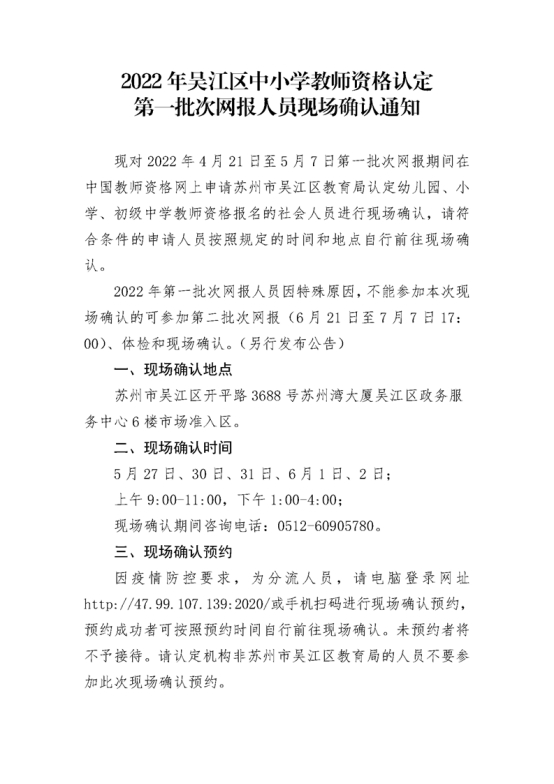 2022 年吴江区中小学教师资格认定
第一批次网报人员现场确认通知

现对 2022 年 4 月 21 日至 5 月 7 日第一批次网报期间在中国教师资格网上申请苏州市吴江区教育局认定幼儿园、小学、初级中学教师资格报名的社会人员进行现场确认，请符合条件的申请人员按照规定的时间和地点自行前往现场确认。

2022 年第一批次网报人员因特殊原因，不能参加本次现场确认的可参加第二批次网报（6 月 21 日至 7 月 7 日 17:00）、体检和现场确认。（另行发布公告）

一、现场确认地点

苏州市吴江区开平路 3688 号苏州湾大厦吴江区政务服务中心 6 楼市场准入区。

二、现场确认时间

5 月 27 日、30 日、31 日、6 月 1 日、2 日；

上午 9:00-11:00，下午 1:00-4:00；

现场确认期间咨询电话：0512-60905780。

三、现场确认预约

因疫情防控要求，为分流人员，请电脑登录网址 http://47.99.107.139:2020/或手机扫码进行现场确认预约，预约成功者可按照预约时间自行前往现场确认。未预约者将不予接待。请认定机构非苏州市吴江区教育局的人员不要参加此次现场确认预约。